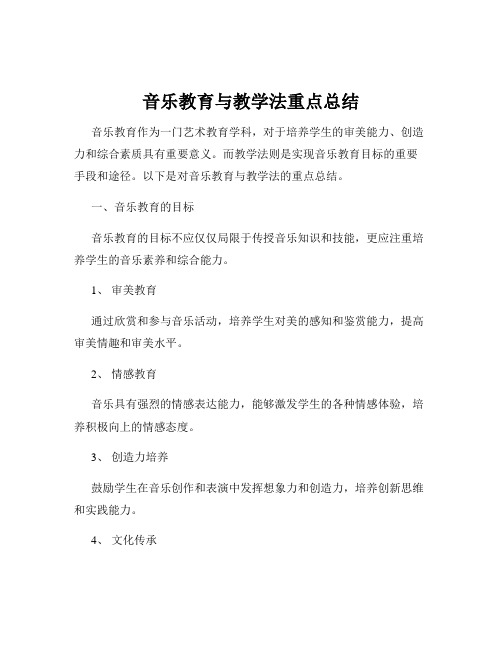 音乐教育与教学法重点总结

音乐教育作为一门艺术教育学科，对于培养学生的审美能力、创造力和综合素质具有重要意义。而教学法则是实现音乐教育目标的重要手段和途径。以下是对音乐教育与教学法的重点总结。

一、音乐教育的目标

音乐教育的目标不应仅仅局限于传授音乐知识和技能，更应注重培养学生的音乐素养和综合能力。

1、 审美教育

通过欣赏和参与音乐活动，培养学生对美的感知和鉴赏能力，提高审美情趣和审美水平。

2、 情感教育

音乐具有强烈的情感表达能力，能够激发学生的各种情感体验，培养积极向上的情感态度。

3、 创造力培养

鼓励学生在音乐创作和表演中发挥想象力和创造力，培养创新思维和实践能力。

4、 文化传承